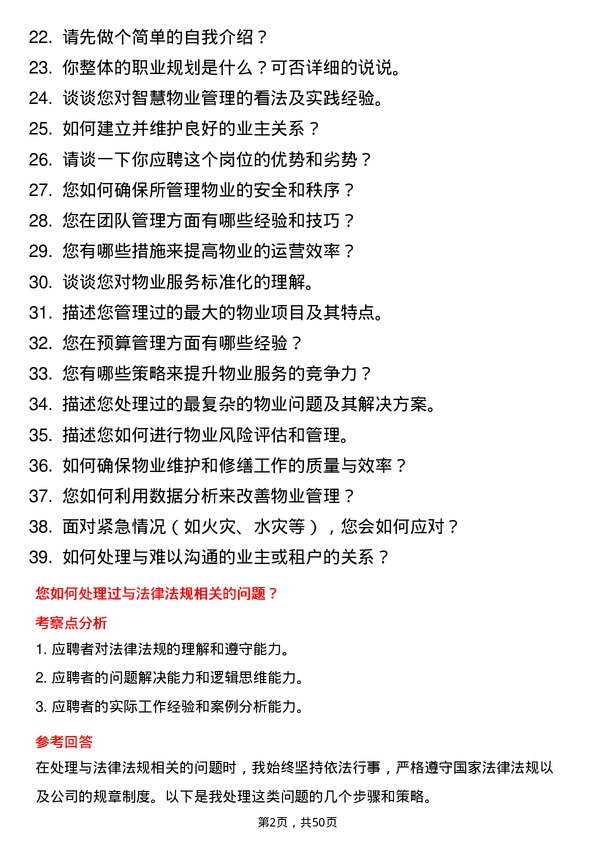 22. 请先做个简单的自我介绍？
23. 你整体的职业规划是什么？可否详细的说说。
24. 谈谈您对智慧物业管理的看法及实践经验。
25. 如何建立并维护良好的业主关系？
26. 请谈一下你应聘这个岗位的优势和劣势？
27. 您如何确保所管理物业的安全和秩序？
28. 您在团队管理方面有哪些经验和技巧？
29. 您有哪些措施来提高物业的运营效率？
30. 谈谈您对物业服务标准化的理解。
31. 描述您管理过的最大的物业项目及其特点。
32. 您在预算管理方面有哪些经验？
33. 您有哪些策略来提升物业服务的竞争力？
34. 描述您处理过的最复杂的物业问题及其解决方案。
35. 描述您如何进行物业风险评估和管理。
36. 如何确保物业维护和修缮工作的质量与效率？
37. 您如何利用数据分析来改善物业管理？
38. 面对紧急情况（如火灾、水灾等），您会如何应对？
39. 如何处理与难以沟通的业主或租户的关系？

您如何处理过与法律法规相关的问题？

考察点分析

1. 应聘者对法律法规的理解和遵守能力。
2. 应聘者的问题解决能力和逻辑思维能力。
3. 应聘者的实际工作经验和案例分析能力。

参考回答

在处理与法律法规相关的问题时，我始终坚持依法行事，严格遵守国家法律法规以及公司的规章制度。以下是我处理这类问题的几个步骤和策略。

第2页，共50页